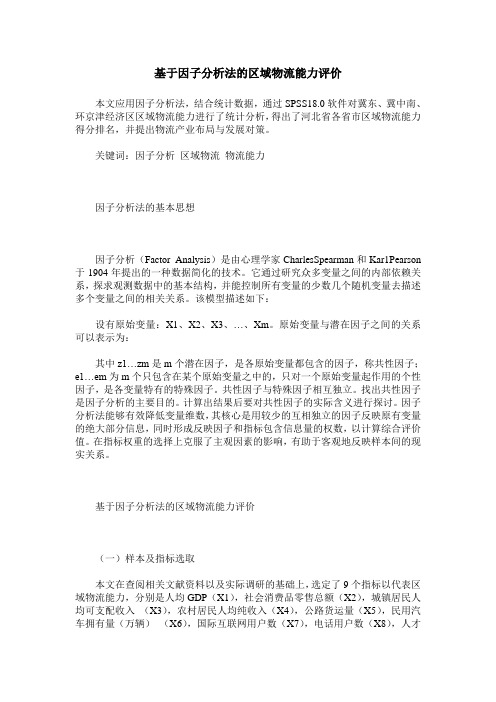 基于因子分析法的区域物流能力评价

本文应用因子分析法，结合统计数据，通过 SPSS18.0 软件对冀东、冀中南、环京津经济区区域物流能力进行了统计分析，得出了河北省各省市区域物流能力得分排名，并提出物流产业布局与发展对策。

关键词：因子分析 区域物流 物流能力

因子分析法的基本思想

因子分析（Factor Analysis）是由心理学家 CharlesSpearman 和 KarlPearson 于 1904 年提出的一种数据简化的技术。它通过研究众多变量之间的内部依赖关系，探求观测数据中的基本结构，并能控制所有变量的少数几个随机变量去描述多个变量之间的相关关系。该模型描述如下：

设有原始变量：X1、X2、X3、…、Xm。原始变量与潜在因子之间的关系可以表示为：

其中 z1…zm 是 m 个潜在因子，是各原始变量都包含的因子，称共性因子；e1…em 为 m 个只包含在某个原始变量之中的，只对一个原始变量起作用的个性因子，是各变量特有的特殊因子。共性因子与特殊因子相互独立。找出共性因子是因子分析的主要目的。计算出结果后要对共性因子的实际含义进行探讨。因子分析法能够有效降低变量维数，其核心是用较少的互相独立的因子反映原有变量的绝大部分信息，同时形成反映因子和指标包含信息量的权数，以计算综合评价值。在指标权重的选择上克服了主观因素的影响，有助于客观地反映样本间的现实关系。

基于因子分析法的区域物流能力评价

（一）样本及指标选取

本文在查阅相关文献资料以及实际调研的基础上，选定了 9 个指标以代表区域物流能力，分别是人均 GDP（X1），社会消费品零售总额（X2），城镇居民人均可支配收入 （X3），农村居民人均纯收入（X4），公路货运量（X5），民用汽车拥有量（万辆） （X6），国际互联网用户数（X7），电话用户数（X8），人才